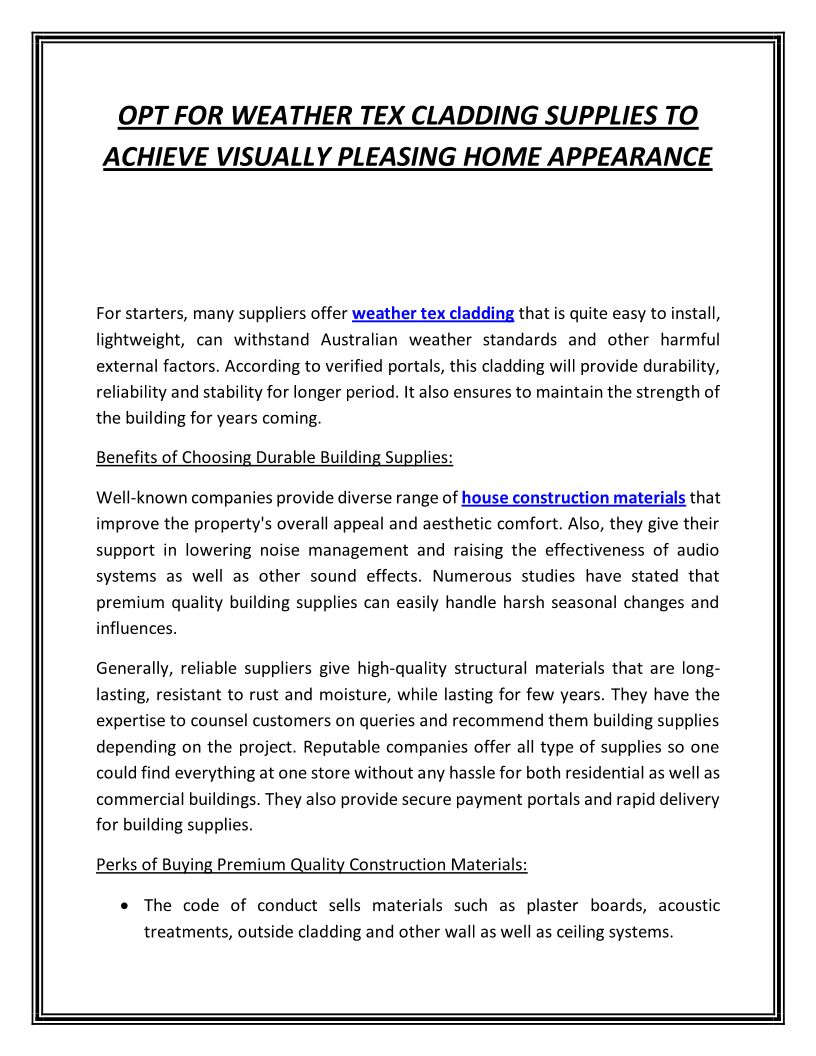 OPT FOR WEATHER TEX CLADDING SUPPLIES TO ACHIEVE VISUALLY PLEASING HOME APPEARANCE

For starters, many suppliers offer weather tex cladding that is quite easy to install, lightweight, can withstand Australian weather standards and other harmful external factors. According to verified portals, this cladding will provide durability, reliability and stability for longer period. It also ensures to maintain the strength of the building for years coming.

Benefits of Choosing Durable Building Supplies:

Well-known companies provide diverse range of house construction materials that improve the property's overall appeal and aesthetic comfort. Also, they give their support in lowering noise management and raising the effectiveness of audio systems as well as other sound effects. Numerous studies have stated that premium quality building supplies can easily handle harsh seasonal changes and influences.

Generally, reliable suppliers give high-quality structural materials that are long-lasting, resistant to rust and moisture, while lasting for few years. They have the expertise to counsel customers on queries and recommend them building supplies depending on the project. Reputable companies offer all type of supplies so one could find everything at one store without any hassle for both residential as well as commercial buildings. They also provide secure payment portals and rapid delivery for building supplies.

Perks of Buying Premium Quality Construction Materials:

• The code of conduct sells materials such as plaster boards, acoustic treatments, outside cladding and other wall as well as ceiling systems.